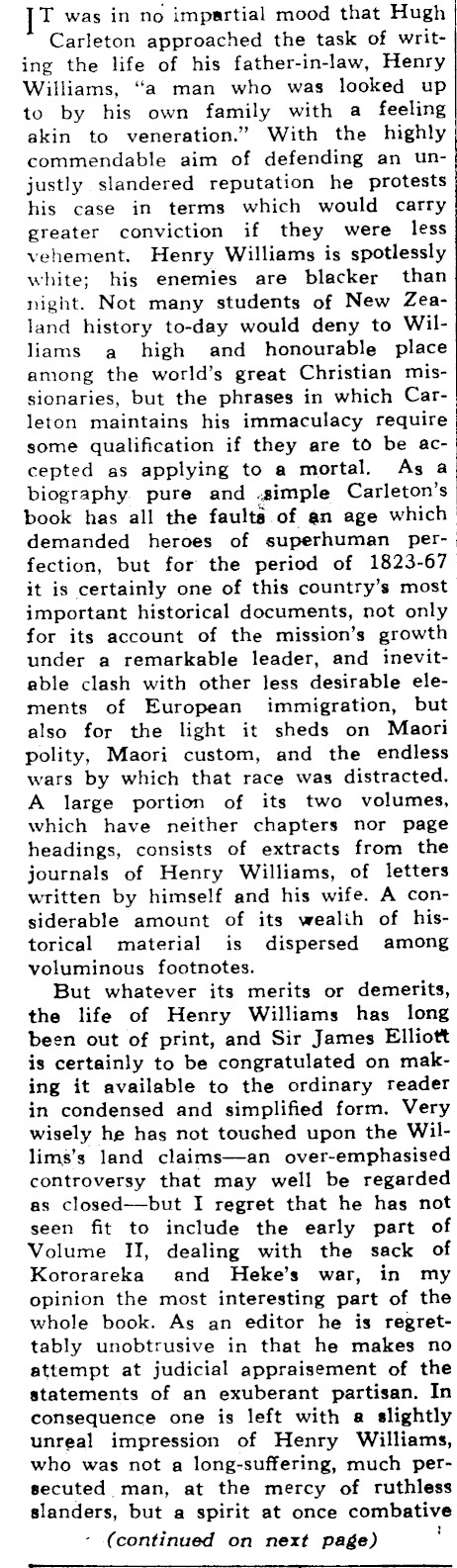 IT was in no impartial mood that Hugh Carleton approached the task of writing the life of his father-in-law, Henry Williams, "a man who was looked up to by his own family with a feeling akin to veneration." With the highly commendable aim of defending an unjustly slandered reputation he protests his case in terms which would carry greater conviction if they were less vehement. Henry Williams is spotlessly white; his enemies are blacker than night. Not many students of New Zealand history to-day would deny to Williams a high and honourable place among the world's great Christian missionaries, but the phrases in which Carleton maintains his immaculacy require some qualification if they are to be accepted as applying to a mortal. As a biography pure and simple Carleton's book has all the faults of an age which demanded heroes of superhuman perfection, but for the period of 1823-67 it is certainly one of this country's most important historical documents, not only for its account of the mission's growth under a remarkable leader, and inevitable clash with other less desirable elements of European immigration, but also for the light it sheds on Maori polity, Maori custom, and the endless wars by which that race was distracted. A large portion of its two volumes, which have neither chapters nor page headings, consists of extracts from the journals of Henry Williams, of letters written by himself and his wife. A considerable amount of its wealth of historical material is dispersed among voluminous footnotes.

But whatever its merits or demerits, the life of Henry Williams has long been out of print, and Sir James Elliott is certainly to be congratulated on making it available to the ordinary reader in condensed and simplified form. Very wisely he has not touched upon the Willims's land claims—an over-emphasised controversy that may well be regarded as closed—but I regret that he has not seen fit to include the early part of Volume II, dealing with the sack of Kororareka and Heke's war, in my opinion the most interesting part of the whole book. As an editor he is regrettably unobtrusive in that he makes no attempt at judicial appraisement of the statements of an exuberant partisan. In consequence one is left with a slightly unreal impression of Henry Williams, who was not a long-suffering, much persecuted man, at the mercy of ruthless slanders, but a spirit at once combative

(continued on next page)